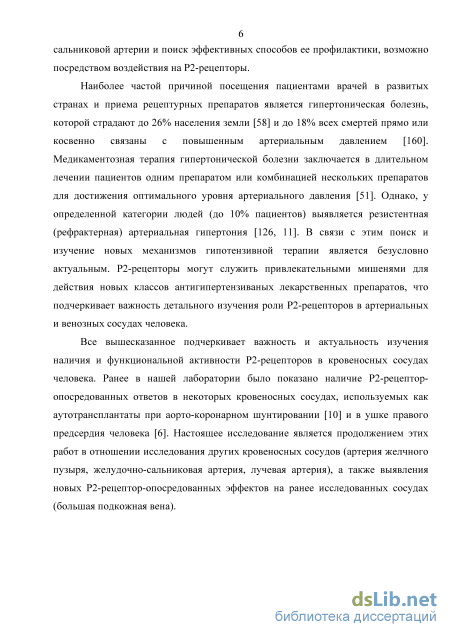 6

сальниковой артерии и поиск эффективных способов ее профилактики, возможно посредством воздействия на Р2-рецепторы.

Наиболее частой причиной посещения пациентами врачей в развитых странах и приема рецептурных препаратов является гипертоническая болезнь, которой страдают до 26% населения земли [58] и до 18% всех смертей прямо или косвенно связаны с повышенным артериальным давлением [160]. Медикаментозная терапия гипертонической болезни заключается в длительном лечении пациентов одним препаратом или комбинацией нескольких препаратов для достижения оптимального уровня артериального давления [51]. Однако, у определенной категории людей (до 10% пациентов) выявляется резистентная (рефрактерная) артериальная гипертония [126, 11]. В связи с этим поиск и изучение новых механизмов гипотензивной терапии является безусловно актуальным. Р2-рецепторы могут служить привлекательными мишенями для действия новых классов антигипертензиваных лекарственных препаратов, что подчеркивает важность детального изучения роли Р2-рецепторов в артериальных и венозных сосудах человека.

Все вышесказанное подчеркивает важность и актуальность изучения наличия и функциональной активности Р2-рецепторов в кровеносных сосудах человека. Ранее в нашей лаборатории было показано наличие Р2-рецептор-опосредованных ответов в некоторых кровеносных сосудах, используемых как аутотрансплантаты при аорто-коронарном шунтировании [10] и в ушке правого предсердия человека [6]. Настоящее исследование является продолжением этих работ в отношении исследования других кровеносных сосудов (артерия желчного пузыря, желудочно-сальниковая артерия, лучевая артерия), а также выявления новых Р2-рецептор-опосредованных эффектов на ранее исследованных сосудах (большая подкожная вена).

dsLib.net
библиотека диссертаций